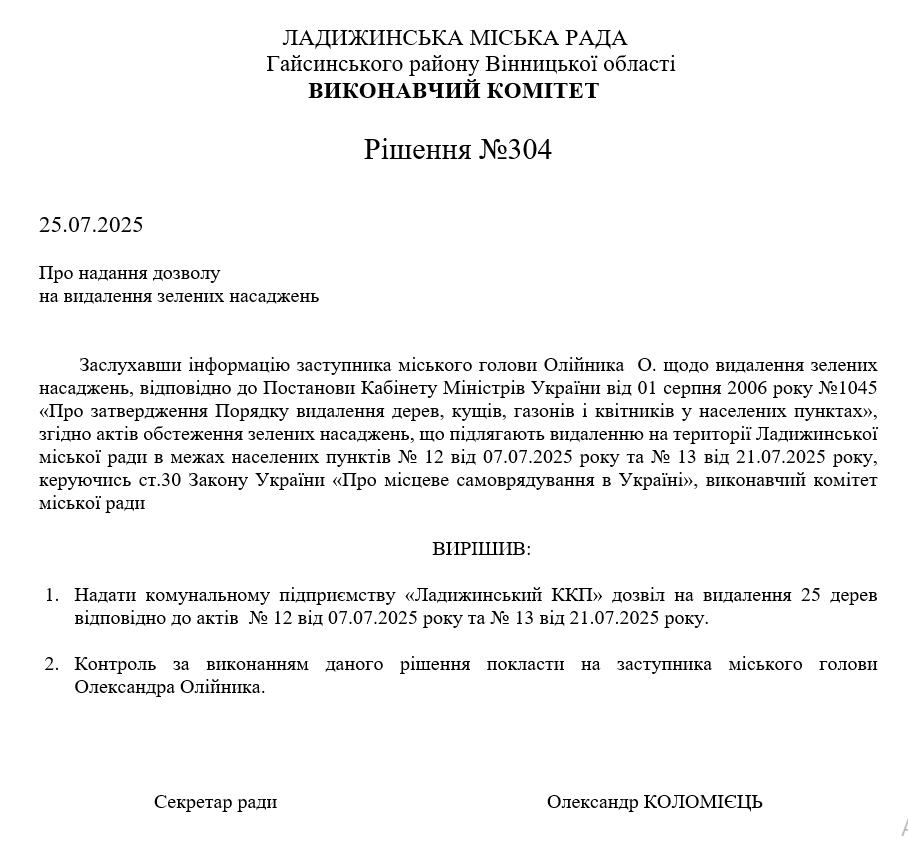 ЛАДИЖИНСЬКА МІСЬКА РАДА
Гайсинського району Вінницької області
ВИКОНАВЧИЙ КОМІТЕТ

Рішення №304

25.07.2025

Про надання дозволу
на видалення зелених насаджень

Заслухавши інформацію заступника міського голови Олійника О. щодо видалення зелених насаджень, відповідно до Постанови Кабінету Міністрів України від 01 серпня 2006 року №1045 «Про затвердження Порядку видалення дерев, кущів, газонів і квітників у населених пунктах», згідно актів обстеження зелених насаджень, що підлягають видаленню на території Ладижинської міської ради в межах населених пунктів № 12 від 07.07.2025 року та № 13 від 21.07.2025 року, керуючись ст.30 Закону України «Про місцеве самоврядування в Україні», виконавчий комітет міської ради

ВИРІШИВ:

1. Надати комунальному підприємству «Ладижинський ККП» дозвіл на видалення 25 дерев відповідно до актів № 12 від 07.07.2025 року та № 13 від 21.07.2025 року.

2. Контроль за виконанням даного рішення покласти на заступника міського голови Олександра Олійника.

Секретар ради

Олександр КОЛОМІЄЦЬ